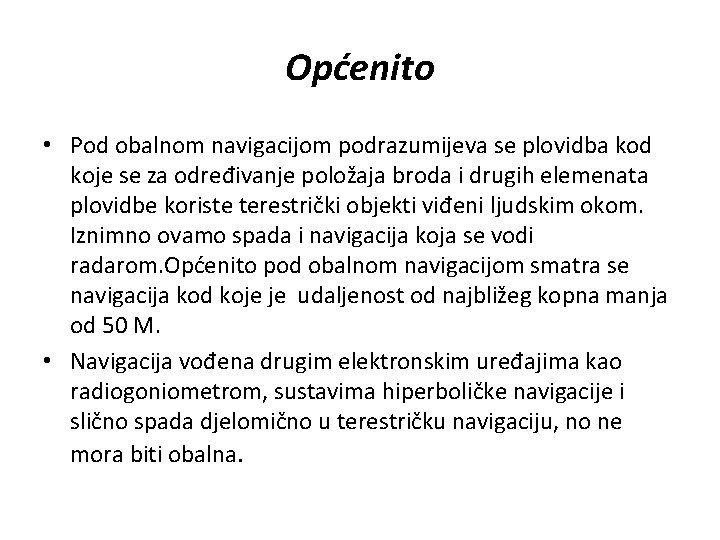 Općenito

• Pod obalnom navigacijom podrazumijeva se plovidba kod koje se za određivanje položaja broda i drugih elemenata plovidbe koriste terestrički objekti viđeni ljudskim okom. Iznimno ovamo spada i navigacija koja se vodi radarom.Općenito pod obalnom navigacijom smatra se navigacija kod koje je udaljenost od najbližeg kopna manja od 50 M.

• Navigacija vođena drugim elektronskim uređajima kao radiogoniometrom, sustavima hiperboličke navigacije i slično spada djelomično u terestričku navigaciju, no ne mora biti obalna.